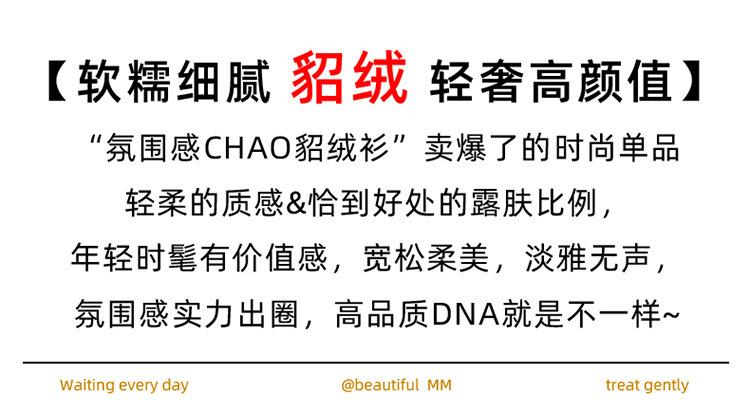 【软糯细腻 貂绒 轻奢高颜值】

“氛围感CHAO貂绒衫”卖爆了的时尚单品

轻柔的质感&恰到好处的露肤比例，

年轻时髦有价值感，宽松柔美，淡雅无声，

氛围感实力出圈，高品质DNA就是不一样~

Waiting every day @beautiful MM treat gently